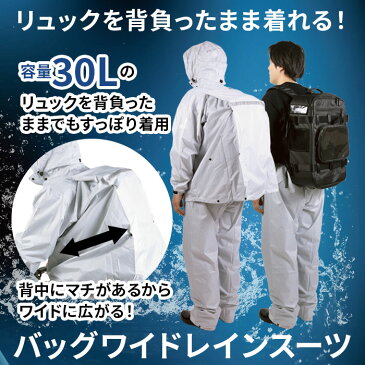 リュックを背負ったまま着れる！

容量30Lの
リュックを背負った
ままでもすっぽり着用

背中にマチがあるから
ワイドに広がる！

バッグワイドレインスーツ